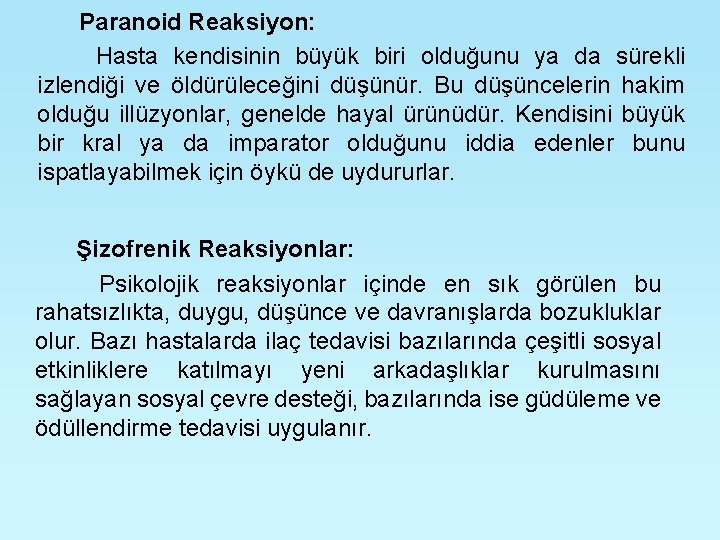 Paranoid Reaksiyon:

Hasta kendisinin büyük biri olduğunu ya da sürekli izlendiği ve öldürüleceğini düşünür. Bu düşüncelerin hakim olduğu illüzyonlar, genelde hayal ürünüdür. Kendisini büyük bir kral ya da imparator olduğunu iddia edenler bunu ispatlayabilmek için öykü de uydururlar.

Şizofrenik Reaksiyonlar:

Psikolojik reaksiyonlar içinde en sık görülen bu rahatsızlıkta, duygu, düşünce ve davranışlarda bozukluklar olur. Bazı hastalarda ilaç tedavisi bazılarında çeşitli sosyal etkinliklere katılmayı yeni arkadaşlıklar kurulmasını sağlayan sosyal çevre desteği, bazılarında ise güdüleme ve ödüllendirme tedavisi uygulanır.